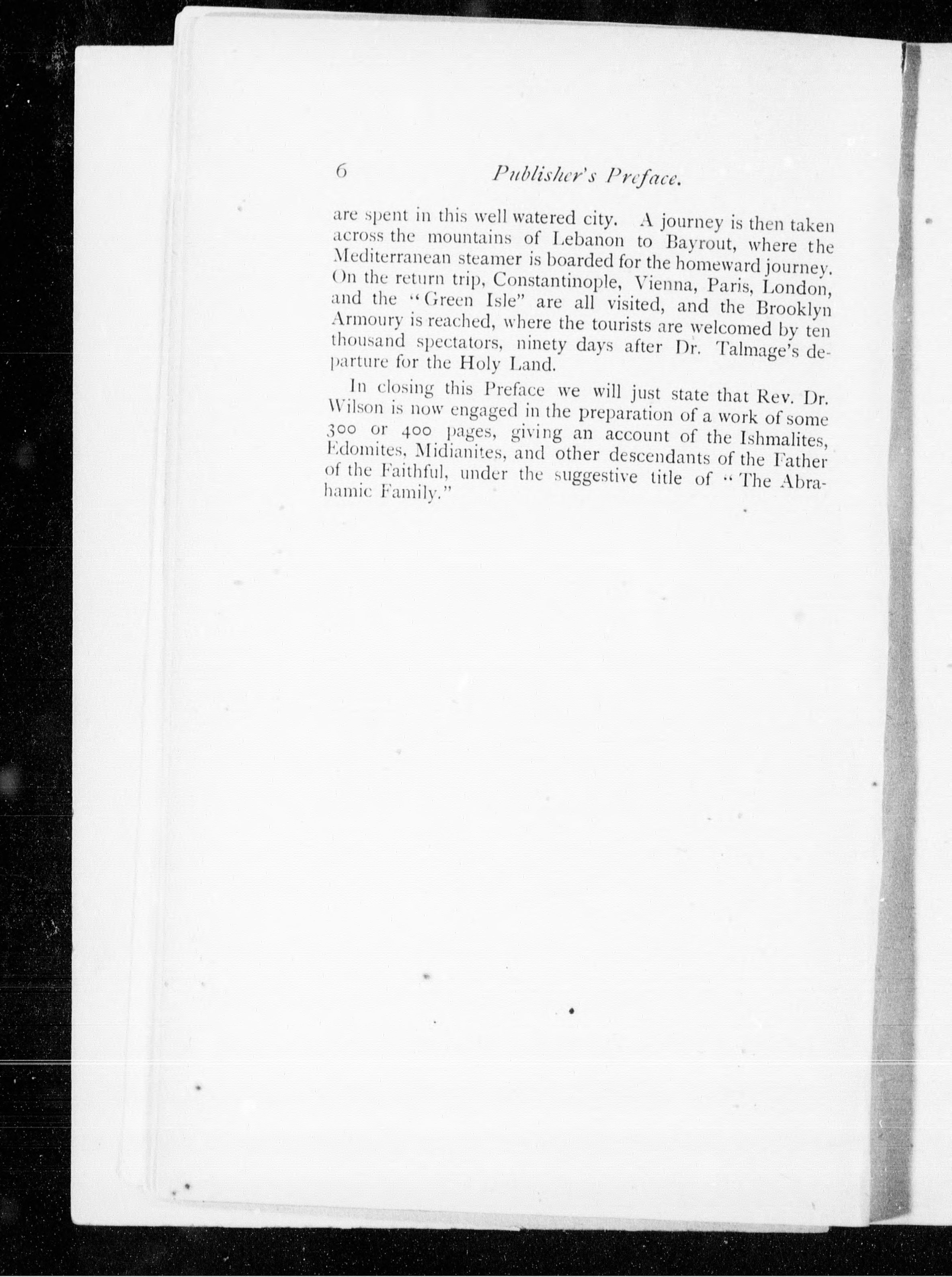 6 Publisher's Preface.

are spent in this well watered city. A journey is then taken across the mountains of Lebanon to Bayrout, where the Mediterranean steamer is boarded for the homeward journey. On the return trip, Constantinople, Vienna, Paris, London, and the "Green Isle" are all visited, and the Brooklyn Armoury is reached, where the tourists are welcomed by ten thousand spectators, ninety days after Dr. Talmage's departure for the Holy Land.

In closing this Preface we will just state that Rev. Dr. Wilson is now engaged in the preparation of a work of some 300 or 400 pages, giving an account of the Ishmalites, Edomites, Midianites, and other descendants of the Father of the Faithful, under the suggestive title of "The Abrahamic Family."